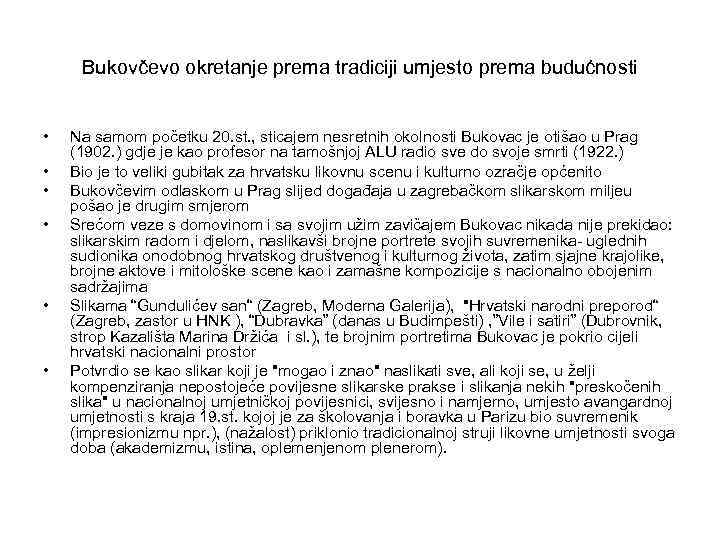 Bukovčevo okretanje prema tradiciji umjesto prema budućnosti

• Na samom početku 20.st., sticajem nesretnih okolnosti Bukovac je otišao u Prag (1902.) gdje je kao profesor na tamošnjoj ALU radio sve do svoje smrti (1922.)
• Bio je to veliki gubitak za hrvatsku likovnu scenu i kulturno ozračje općenito
• Bukovčevim odlaskom u Prag slijed događaja u zagrebačkom slikarskom miljeu pošao je drugim smjerom
• Srećom veze s domovinom i sa svojim užim zavičajem Bukovac nikada nije prekidao: slikarskim radom i djelom, naslikavši brojne portrete svojih suvremenika- uglednih sudionika onodobnog hrvatskog društvenog i kulturnog života, zatim sjajne krajolike, brojne aktove i mitološke scene kao i zamašne kompozicije s nacionalno obojenim sadržajima
• Slikama "Gundulićev san" (Zagreb, Moderna Galerija), "Hrvatski narodni preporod" (Zagreb, zastor u HNK ), "Dubravka" (danas u Budimpešti) ,"Vile i satiri" (Dubrovnik, strop Kazališta Marina Držića i sl.), te brojnim portretima Bukovac je pokrio cijeli hrvatski nacionalni prostor
• Potvrdio se kao slikar koji je "mogao i znao" naslikati sve, ali koji se, u želji kompenziranja nepostojeće povijesne slikarske prakse i slikanja nekih "preskočenih slika" u nacionalnoj umjetničkoj povijesnici, svijesno i namjerno, umjesto avangardnoj umjetnosti s kraja 19.st. kojoj je za školovanja i boravka u Parizu bio suvremenik (impresionizmu npr.), (nažalost) priklonio tradicionalnoj struji likovne umjetnosti svoga doba (akademizmu, istina, oplemenjenom plenerom).